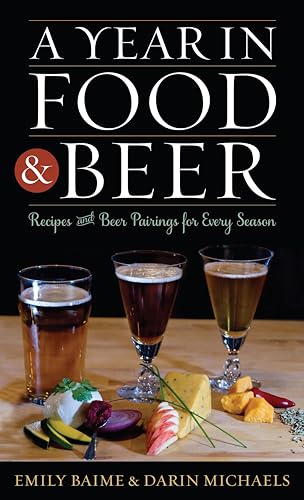 A YEAR IN
FOOD
& BEER

Recipes and Beer Pairings for Every Season

EMILY BAIME & DARIN MICHAELS